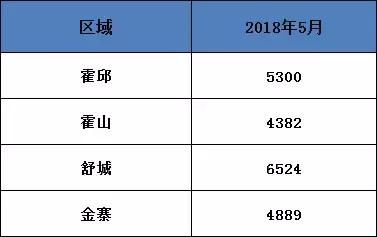 | 区域 | 2018年5月 |
|---|---|
| 霍邱 | 5300 |
| 霍山 | 4382 |
| 舒城 | 6524 |
| 金寨 | 4889 |